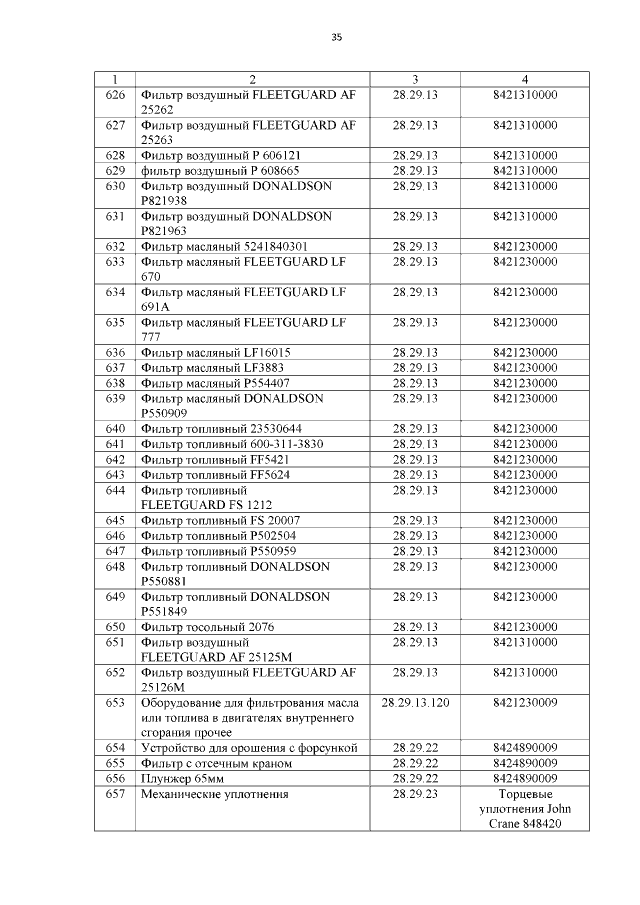 35

| 1 | 2 | 3 | 4 |
|---|---|---|---|
| 626 | Фильтр воздушный FLEETGUARD AF 25262 | 28.29.13 | 8421310000 |
| 627 | Фильтр воздушный FLEETGUARD AF 25263 | 28.29.13 | 8421310000 |
| 628 | Фильтр воздушный P 606121 | 28.29.13 | 8421310000 |
| 629 | фильтр воздушный P 608665 | 28.29.13 | 8421310000 |
| 630 | Фильтр воздушный DONALDSON P821938 | 28.29.13 | 8421310000 |
| 631 | Фильтр воздушный DONALDSON P821963 | 28.29.13 | 8421310000 |
| 632 | Фильтр масляный 5241840301 | 28.29.13 | 8421230000 |
| 633 | Фильтр масляный FLEETGUARD LF 670 | 28.29.13 | 8421230000 |
| 634 | Фильтр масляный FLEETGUARD LF 691A | 28.29.13 | 8421230000 |
| 635 | Фильтр масляный FLEETGUARD LF 777 | 28.29.13 | 8421230000 |
| 636 | Фильтр масляный LF16015 | 28.29.13 | 8421230000 |
| 637 | Фильтр масляный LF3883 | 28.29.13 | 8421230000 |
| 638 | Фильтр масляный P554407 | 28.29.13 | 8421230000 |
| 639 | Фильтр масляный DONALDSON P550909 | 28.29.13 | 8421230000 |
| 640 | Фильтр топливный 23530644 | 28.29.13 | 8421230000 |
| 641 | Фильтр топливный 600-311-3830 | 28.29.13 | 8421230000 |
| 642 | Фильтр топливный FF5421 | 28.29.13 | 8421230000 |
| 643 | Фильтр топливный FF5624 | 28.29.13 | 8421230000 |
| 644 | Фильтр топливный FLEETGUARD FS 1212 | 28.29.13 | 8421230000 |
| 645 | Фильтр топливный FS 20007 | 28.29.13 | 8421230000 |
| 646 | Фильтр топливный P502504 | 28.29.13 | 8421230000 |
| 647 | Фильтр топливный P550959 | 28.29.13 | 8421230000 |
| 648 | Фильтр топливный DONALDSON P550881 | 28.29.13 | 8421230000 |
| 649 | Фильтр топливный DONALDSON P551849 | 28.29.13 | 8421230000 |
| 650 | Фильтр тосольный 2076 | 28.29.13 | 8421230000 |
| 651 | Фильтр воздушный FLEETGUARD AF 25125M | 28.29.13 | 8421310000 |
| 652 | Фильтр воздушный FLEETGUARD AF 25126M | 28.29.13 | 8421310000 |
| 653 | Оборудование для фильтрования масла или топлива в двигателях внутреннего сгорания прочее | 28.29.13.120 | 8421230009 |
| 654 | Устройство для орошения с форсункой | 28.29.22 | 8424890009 |
| 655 | Фильтр с отсечным краном | 28.29.22 | 8424890009 |
| 656 | Плунжер 65мм | 28.29.22 | 8424890009 |
| 657 | Механические уплотнения | 28.29.23 | Торцевые уплотнения John Crane 848420 |